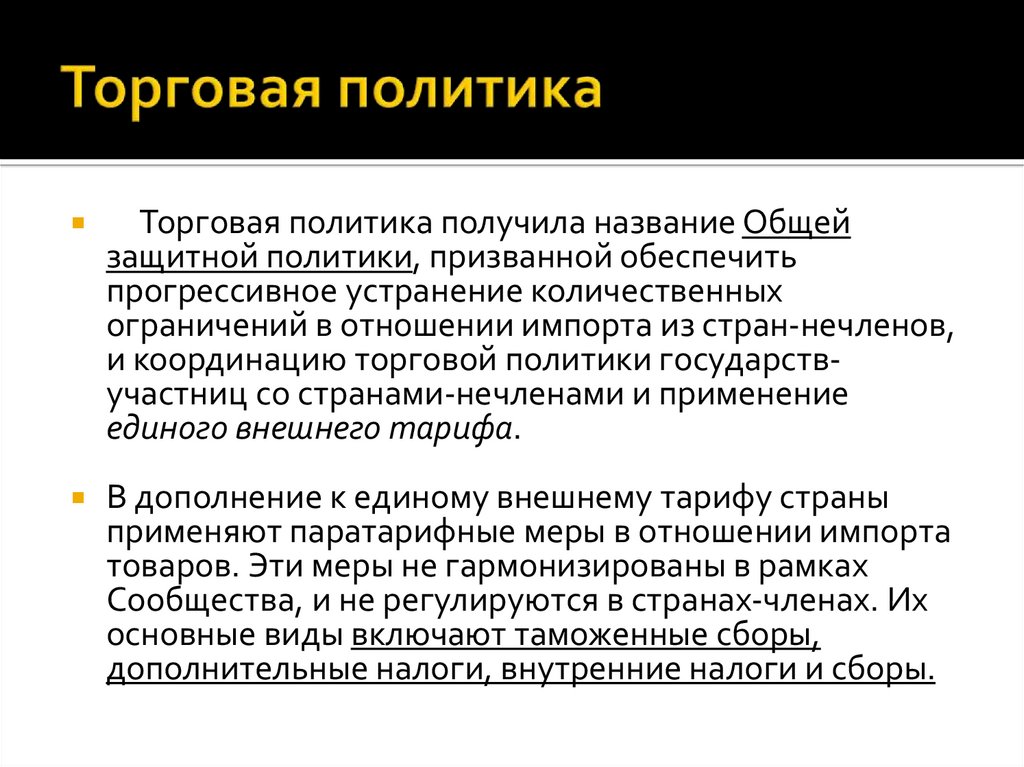 Торговая политика

Торговая политика получила название Общей защитной политики, призванной обеспечить прогрессивное устранение количественных ограничений в отношении импорта из стран-нечленов, и координацию торговой политики государств-участниц со странами-нечленами и применение единого внешнего тарифа.

В дополнение к единому внешнему тарифу страны применяют паратарифные меры в отношении импорта товаров. Эти меры не гармонизированы в рамках Сообщества, и не регулируются в странах-членах. Их основные виды включают таможенные сборы, дополнительные налоги, внутренние налоги и сборы.